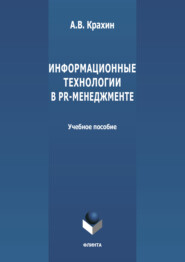 А.В. Крахин

ИНФОРМАЦИОННЫЕ ТЕХНОЛОГИИ В PR-МЕНЕДЖМЕНТЕ

Учебное пособие

ФЛИНТА